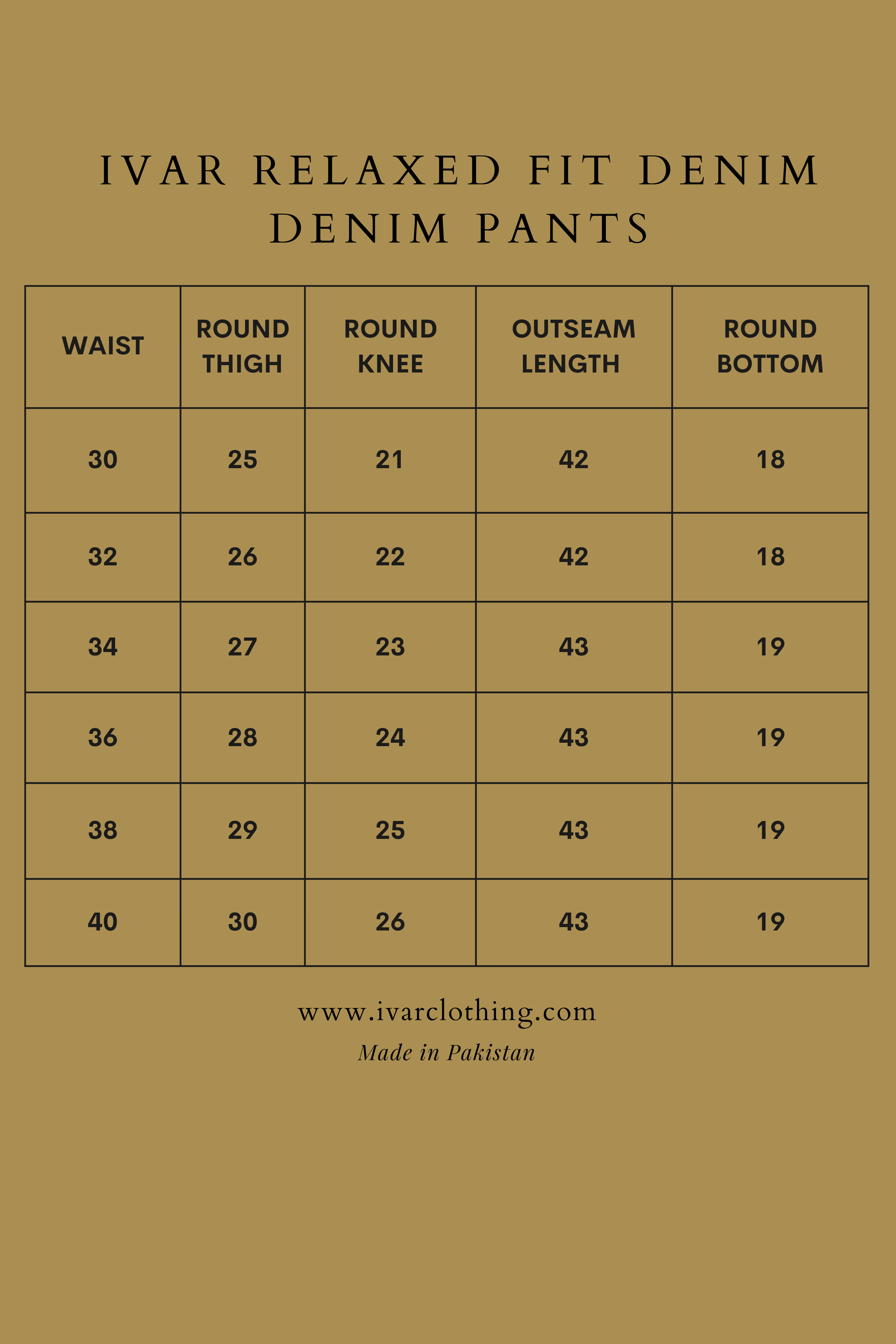 IVAR RELAXED FIT DENIM
DENIM PANTS

| WAIST | ROUND THIGH | ROUND KNEE | OUTSEAM LENGTH | ROUND BOTTOM |
|---|---|---|---|---|
| 30 | 25 | 21 | 42 | 18 |
| 32 | 26 | 22 | 42 | 18 |
| 34 | 27 | 23 | 43 | 19 |
| 36 | 28 | 24 | 43 | 19 |
| 38 | 29 | 25 | 43 | 19 |
| 40 | 30 | 26 | 43 | 19 |

www.ivarclothing.com
Made in Pakistan